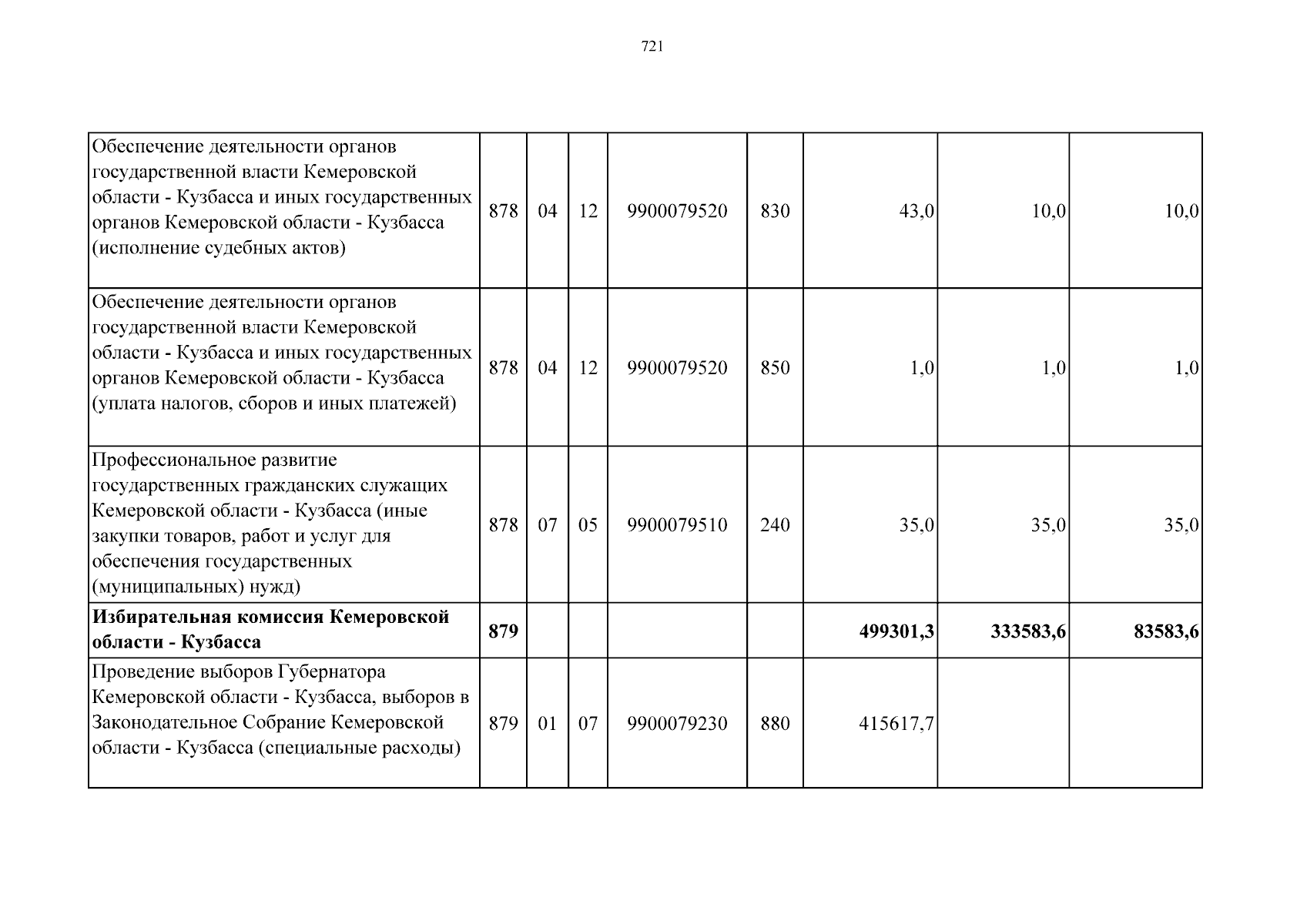 721

| Обеспечение деятельности органов государственной власти Кемеровской области - Кузбасса и иных государственных органов Кемеровской области - Кузбасса (исполнение судебных актов) | 878 | 04 | 12 | 9900079520 | 830 | 43,0 | 10,0 | 10,0 |
|---|---|---|---|---|---|---|---|---|
| Обеспечение деятельности органов государственной власти Кемеровской области - Кузбасса и иных государственных органов Кемеровской области - Кузбасса (уплата налогов, сборов и иных платежей) | 878 | 04 | 12 | 9900079520 | 850 | 1,0 | 1,0 | 1,0 |
| Профессиональное развитие государственных гражданских служащих Кемеровской области - Кузбасса (иные закупки товаров, работ и услуг для обеспечения государственных (муниципальных) нужд) | 878 | 07 | 05 | 9900079510 | 240 | 35,0 | 35,0 | 35,0 |
| Избирательная комиссия Кемеровской области - Кузбасса | 879 | | | | | 499301,3 | 333583,6 | 83583,6 |
| Проведение выборов Губернатора Кемеровской области - Кузбасса, выборов в Законодательное Собрание Кемеровской области - Кузбасса (специальные расходы) | 879 | 01 | 07 | 9900079230 | 880 | 415617,7 | | |